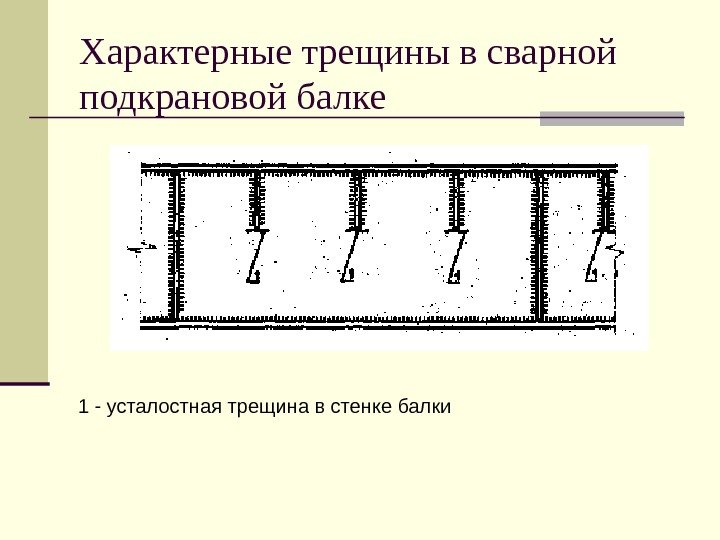 Характерные трещины в сварной подкрановой балке

1
1
1
1

1 - усталостная трещина в стенке балки